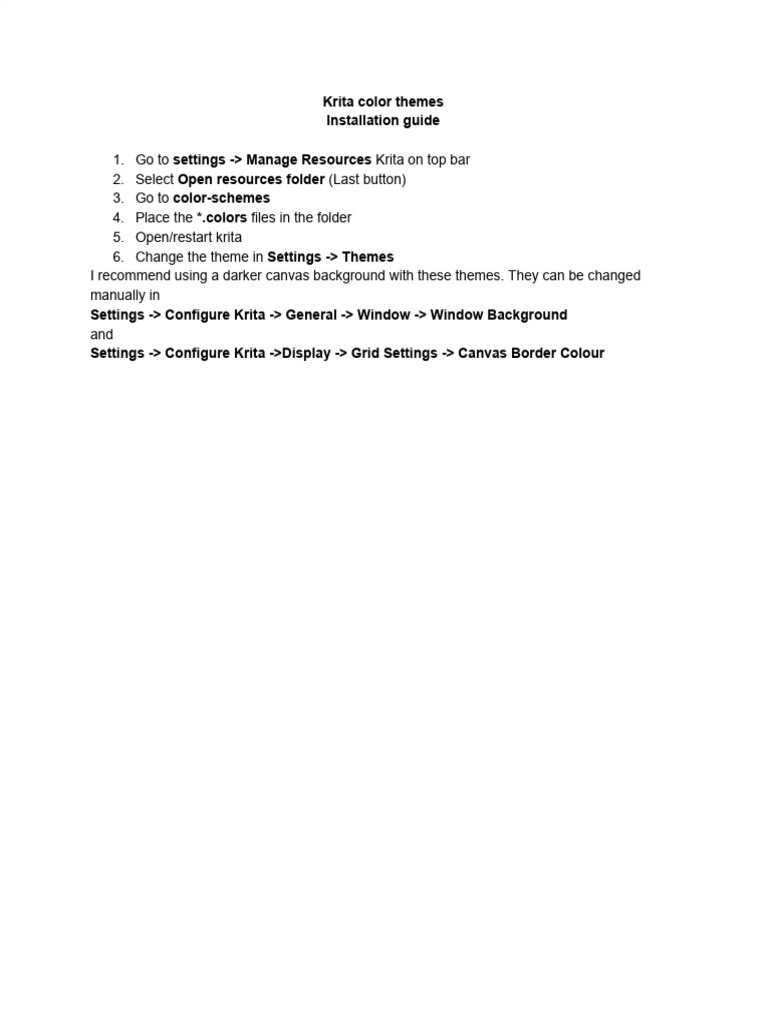 Krita color themes
Installation guide

1. Go to settings -> Manage Resources Krita on top bar
2. Select Open resources folder (Last button)
3. Go to color-schemes
4. Place the *.colors files in the folder
5. Open/restart krita
6. Change the theme in Settings -> Themes

I recommend using a darker canvas background with these themes. They can be changed manually in
Settings -> Configure Krita -> General -> Window -> Window Background
and
Settings -> Configure Krita ->Display -> Grid Settings -> Canvas Border Colour